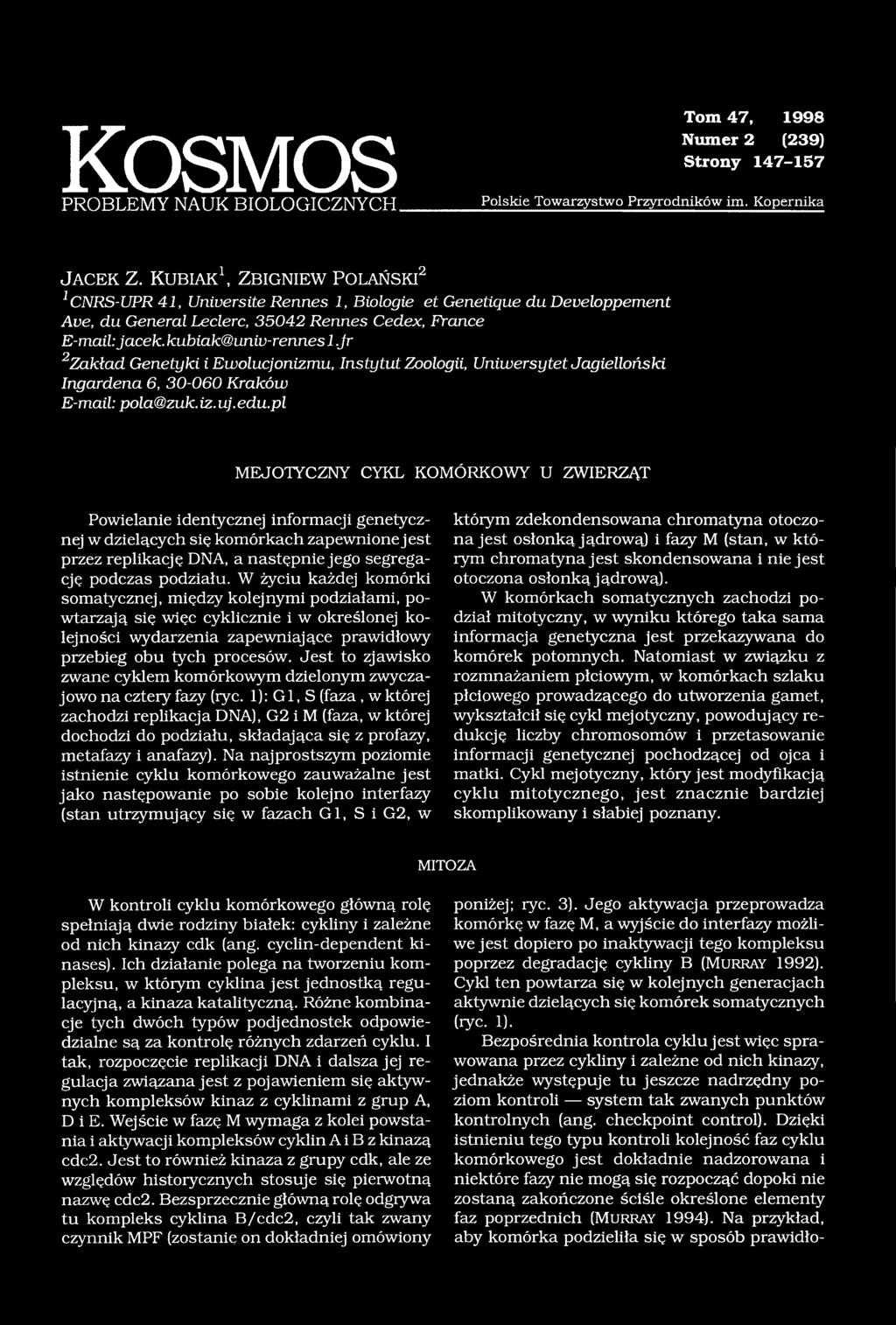 KOSMOS
PROBLEMY NAUK BIOLOGICZNYCH

Tom 47, 1998
Numer 2 (239)
Strony 147-157

Polskie Towarzystwo Przyrodników im. Kopernika

JACEK Z. KUBIAK$^1$, ZBIGNIEW POLAŃSKI$^2$
$^1$CNRS-UPR 41, Universite Rennes 1, Biologie et Genetique du Developpement Ave, du General Leclerc, 35042 Rennes Cedex, France
E-mail: jacek.kubiak@univ-rennes1.fr
$^2$Zakład Genetyki i Ewolucjonizmu, Instytut Zoologii, Uniwersytet Jagielloński Ingardena 6, 30-060 Kraków
E-mail: pola@zuk.iz.uj.edu.pl

MEJOTYCZNY CYKL KOMÓRKOWY U ZWIERZĄT

Powielanie identycznej informacji genetycznej w dzielących się komórkach zapewnione jest przez replikację DNA, a następnie jego segregację podczas podziału. W życiu każdej komórki somatycznej, między kolejnymi podziałami, powtarzają się więc cyklicznie i w określonej kolejności wydarzenia zapewniające prawidłowy przebieg obu tych procesów. Jest to zjawisko zwane cyklem komórkowym dzielonym zwyczajowo na cztery fazy (ryc. 1): G1, S (faza , w której zachodzi replikacja DNA), G2 i M (faza, w której dochodzi do podziału, składająca się z profazy, metafazy i anafazy). Na najprostszym poziomie istnienie cyklu komórkowego zauważalne jest jako następowanie po sobie kolejno interfazy (stan utrzymujący się w fazach G1, S i G2, w którym zdekondensowana chromatyna otoczona jest osłonką jądrową) i fazy M (stan, w którym chromatyna jest skondensowana i nie jest otoczona osłonką jądrową).

W komórkach somatycznych zachodzi podział mitotyczny, w wyniku którego taka sama informacja genetyczna jest przekazywana do komórek potomnych. Natomiast w związku z rozmnażaniem płciowym, w komórkach szlaku płciowego prowadzącego do utworzenia gamet, wykształcił się cykl mejotyczny, powodujący redukcję liczby chromosomów i przetasowanie informacji genetycznej pochodzącej od ojca i matki. Cykl mejotyczny, który jest modyfikacją cyklu mitotycznego, jest znacznie bardziej skomplikowany i słabiej poznany.

MITOZA

W kontroli cyklu komórkowego główną rolę spełniają dwie rodziny białek: cykliny i zależne od nich kinazy cdk (ang. cyclin-dependent kinases). Ich działanie polega na tworzeniu kompleksu, w którym cyklina jest jednostką regulacyjną, a kinaza katalityczną. Różne kombinacje tych dwóch typów podjednostek odpowiedzialne są za kontrolę różnych zdarzeń cyklu. I tak, rozpoczęcie replikacji DNA i dalsza jej regulacja związana jest z pojawieniem się aktywnych kompleksów kinaz z cyklinami z grup A, D i E. Wejście w fazę M wymaga z kolei powstania i aktywacji kompleksów cyklin A i B z kinazą cdc2. Jest to również kinaza z grupy cdk, ale ze względów historycznych stosuje się pierwotną nazwę cdc2. Bezsprzecznie główną rolę odgrywa tu kompleks cyklina B/cdc2, czyli tak zwany czynnik MPF (zostanie on dokładniej omówiony poniżej; ryc. 3). Jego aktywacja przeprowadza komórkę w fazę M, a wyjście do interfazy możliwe jest dopiero po inaktywacji tego kompleksu poprzez degradację cykliny B (MURRAY 1992). Cykl ten powtarza się w kolejnych generacjach aktywnie dzielących się komórek somatycznych (ryc. 1).

Bezpośrednia kontrola cyklu jest więc sprawowana przez cykliny i zależne od nich kinazy, jednakże występuje tu jeszcze nadrzędny poziom kontroli — system tak zwanych punktów kontrolnych (ang. checkpoint control). Dzięki istnieniu tego typu kontroli kolejność faz cyklu komórkowego jest dokładnie nadzorowana i niektóre fazy nie mogą się rozpocząć dopoki nie zostaną zakończone ściśle określone elementy faz poprzednich (MURRAY 1994). Na przykład, aby komórka podzieliła się w sposób prawidło-